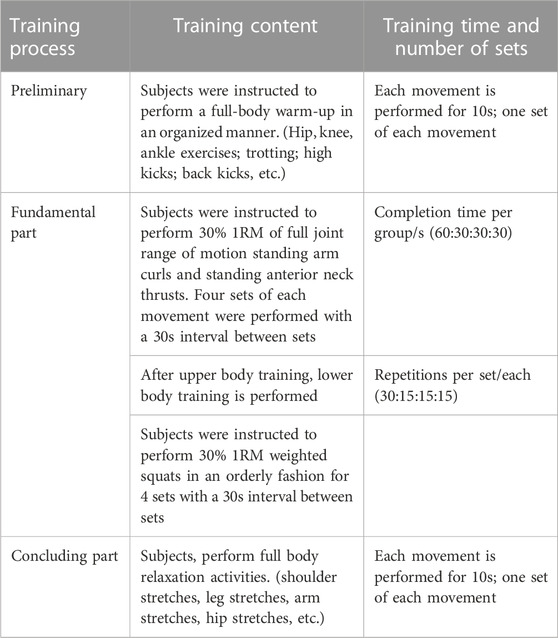 | Training process | Training content | Training time and number of sets |
|---|---|---|
| Preliminary | Subjects were instructed to perform a full-body warm-up in an organized manner. (Hip, knee, ankle exercises; trotting; high kicks; back kicks, etc.) | Each movement is performed for 10s; one set of each movement |
| Fundamental part | Subjects were instructed to perform 30% 1RM of full joint range of motion standing arm curls and standing anterior neck thrusts. Four sets of each movement were performed with a 30s interval between sets | Completion time per group/s (60:30:30:30) |
| | After upper body training, lower body training is performed | Repetitions per set/each (30:15:15:15) |
| | Subjects were instructed to perform 30% 1RM weighted squats in an orderly fashion for 4 sets with a 30s interval between sets | |
| Concluding part | Subjects, perform full body relaxation activities. (shoulder stretches, leg stretches, arm stretches, hip stretches, etc.) | Each movement is performed for 10s; one set of each movement |